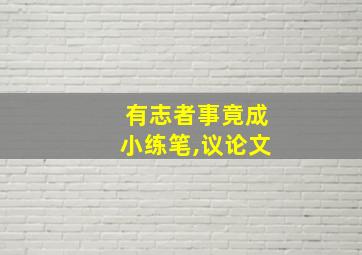 有志者事竟成
小练笔,议论文